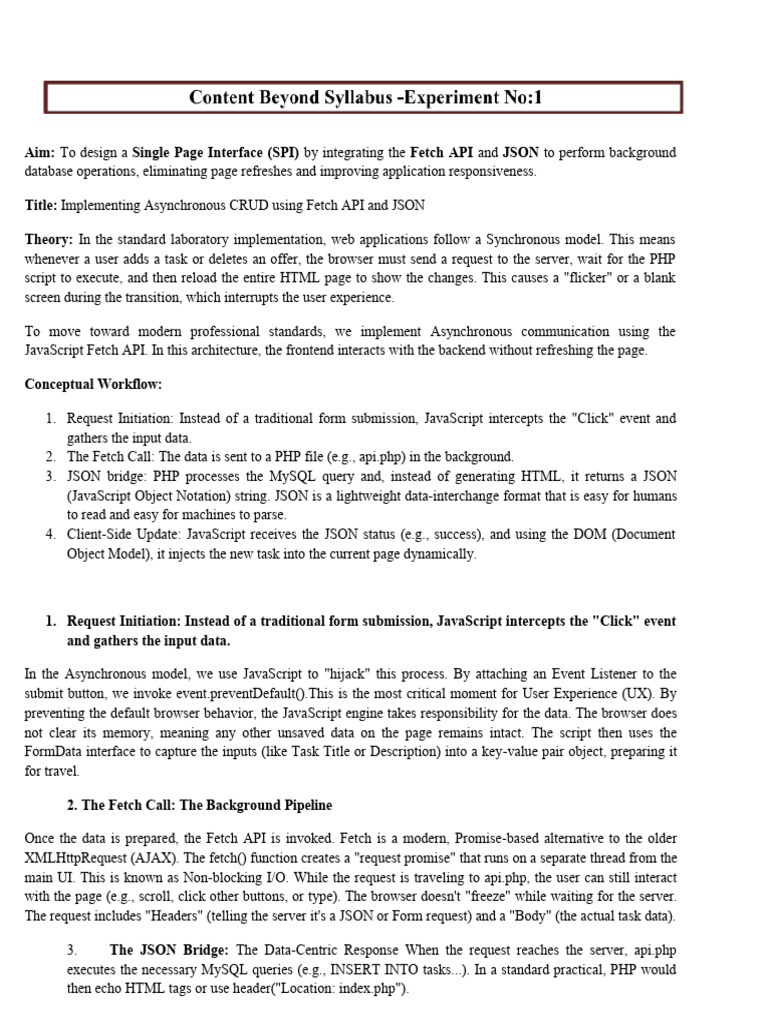 Content Beyond Syllabus -Experiment No:1

Aim: To design a Single Page Interface (SPI) by integrating the Fetch API and JSON to perform background database operations, eliminating page refreshes and improving application responsiveness.

Title: Implementing Asynchronous CRUD using Fetch API and JSON

Theory: In the standard laboratory implementation, web applications follow a Synchronous model. This means whenever a user adds a task or deletes an offer, the browser must send a request to the server, wait for the PHP script to execute, and then reload the entire HTML page to show the changes. This causes a "flicker" or a blank screen during the transition, which interrupts the user experience.

To move toward modern professional standards, we implement Asynchronous communication using the JavaScript Fetch API. In this architecture, the frontend interacts with the backend without refreshing the page.

Conceptual Workflow:

1. Request Initiation: Instead of a traditional form submission, JavaScript intercepts the "Click" event and gathers the input data.
2. The Fetch Call: The data is sent to a PHP file (e.g., api.php) in the background.
3. JSON bridge: PHP processes the MySQL query and, instead of generating HTML, it returns a JSON (JavaScript Object Notation) string. JSON is a lightweight data-interchange format that is easy for humans to read and easy for machines to parse.
4. Client-Side Update: JavaScript receives the JSON status (e.g., success), and using the DOM (Document Object Model), it injects the new task into the current page dynamically.

1. Request Initiation: Instead of a traditional form submission, JavaScript intercepts the "Click" event and gathers the input data.

In the Asynchronous model, we use JavaScript to "hijack" this process. By attaching an Event Listener to the submit button, we invoke event.preventDefault().This is the most critical moment for User Experience (UX). By preventing the default browser behavior, the JavaScript engine takes responsibility for the data. The browser does not clear its memory, meaning any other unsaved data on the page remains intact. The script then uses the FormData interface to capture the inputs (like Task Title or Description) into a key-value pair object, preparing it for travel.

2. The Fetch Call: The Background Pipeline

Once the data is prepared, the Fetch API is invoked. Fetch is a modern, Promise-based alternative to the older XMLHttpRequest (AJAX). The fetch() function creates a "request promise" that runs on a separate thread from the main UI. This is known as Non-blocking I/O. While the request is traveling to api.php, the user can still interact with the page (e.g., scroll, click other buttons, or type). The browser doesn't "freeze" while waiting for the server. The request includes "Headers" (telling the server it's a JSON or Form request) and a "Body" (the actual task data).

3. The JSON Bridge: The Data-Centric Response When the request reaches the server, api.php executes the necessary MySQL queries (e.g., INSERT INTO tasks...). In a standard practical, PHP would then echo HTML tags or use header("Location: index.php").